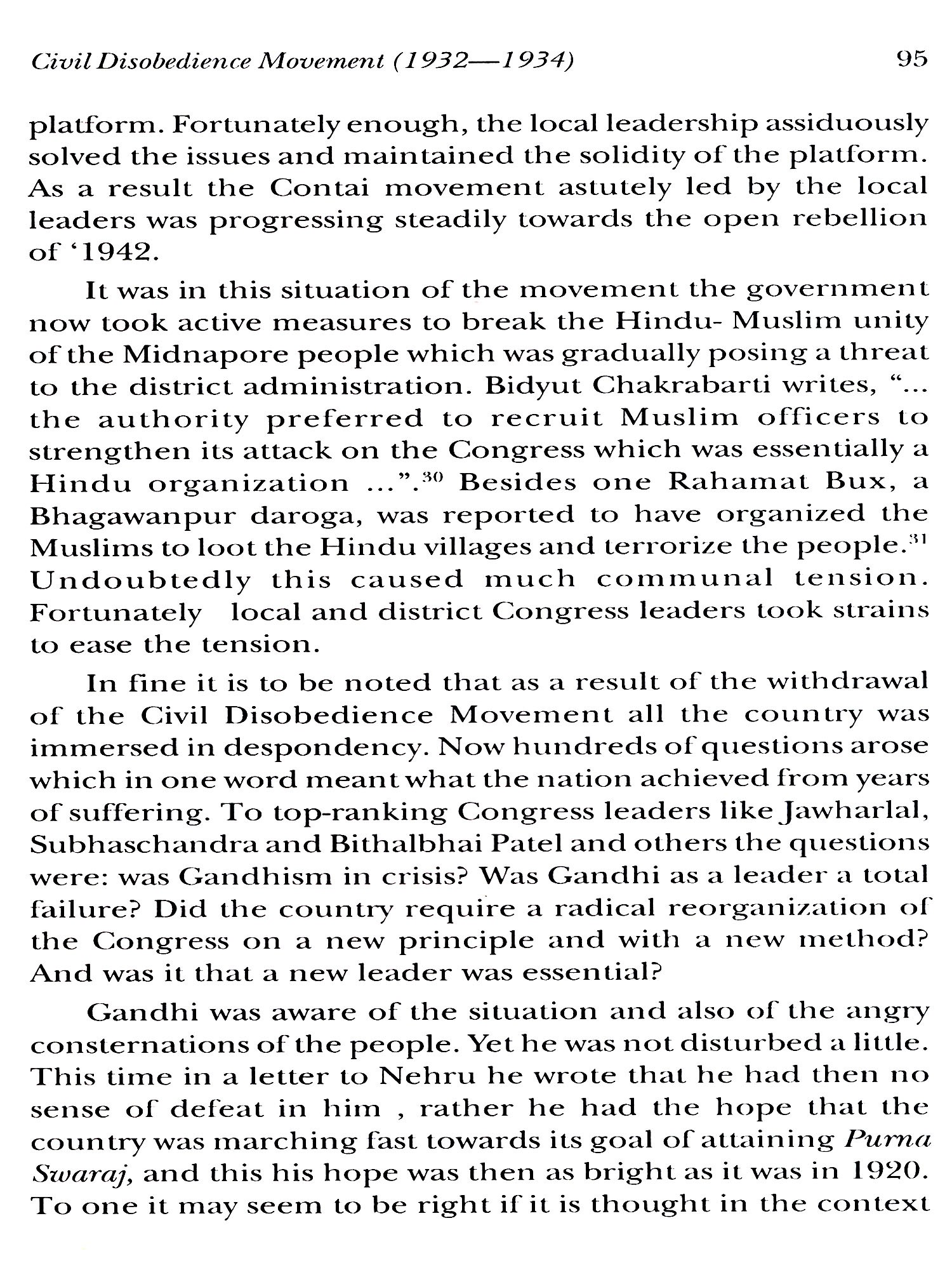 Civil Disobedience Movement (1932—1934) 95

platform. Fortunately enough, the local leadership assiduously solved the issues and maintained the solidity of the platform. As a result the Contai movement astutely led by the local leaders was progressing steadily towards the open rebellion of '1942.

It was in this situation of the movement the government now took active measures to break the Hindu- Muslim unity of the Midnapore people which was gradually posing a threat to the district administration. Bidyut Chakrabarti writes, "... the authority preferred to recruit Muslim officers to strengthen its attack on the Congress which was essentially a Hindu organization ...".$^{30}$ Besides one Rahamat Bux, a Bhagawanpur daroga, was reported to have organized the Muslims to loot the Hindu villages and terrorize the people.$^{31}$ Undoubtedly this caused much communal tension. Fortunately local and district Congress leaders took strains to ease the tension.

In fine it is to be noted that as a result of the withdrawal of the Civil Disobedience Movement all the country was immersed in despondency. Now hundreds of questions arose which in one word meant what the nation achieved from years of suffering. To top-ranking Congress leaders like Jawharlal, Subhaschandra and Bithalbhai Patel and others the questions were: was Gandhism in crisis? Was Gandhi as a leader a total failure? Did the country require a radical reorganization of the Congress on a new principle and with a new method? And was it that a new leader was essential?

Gandhi was aware of the situation and also of the angry consternations of the people. Yet he was not disturbed a little. This time in a letter to Nehru he wrote that he had then no sense of defeat in him , rather he had the hope that the country was marching fast towards its goal of attaining Purna Swaraj, and this his hope was then as bright as it was in 1920. To one it may seem to be right if it is thought in the context